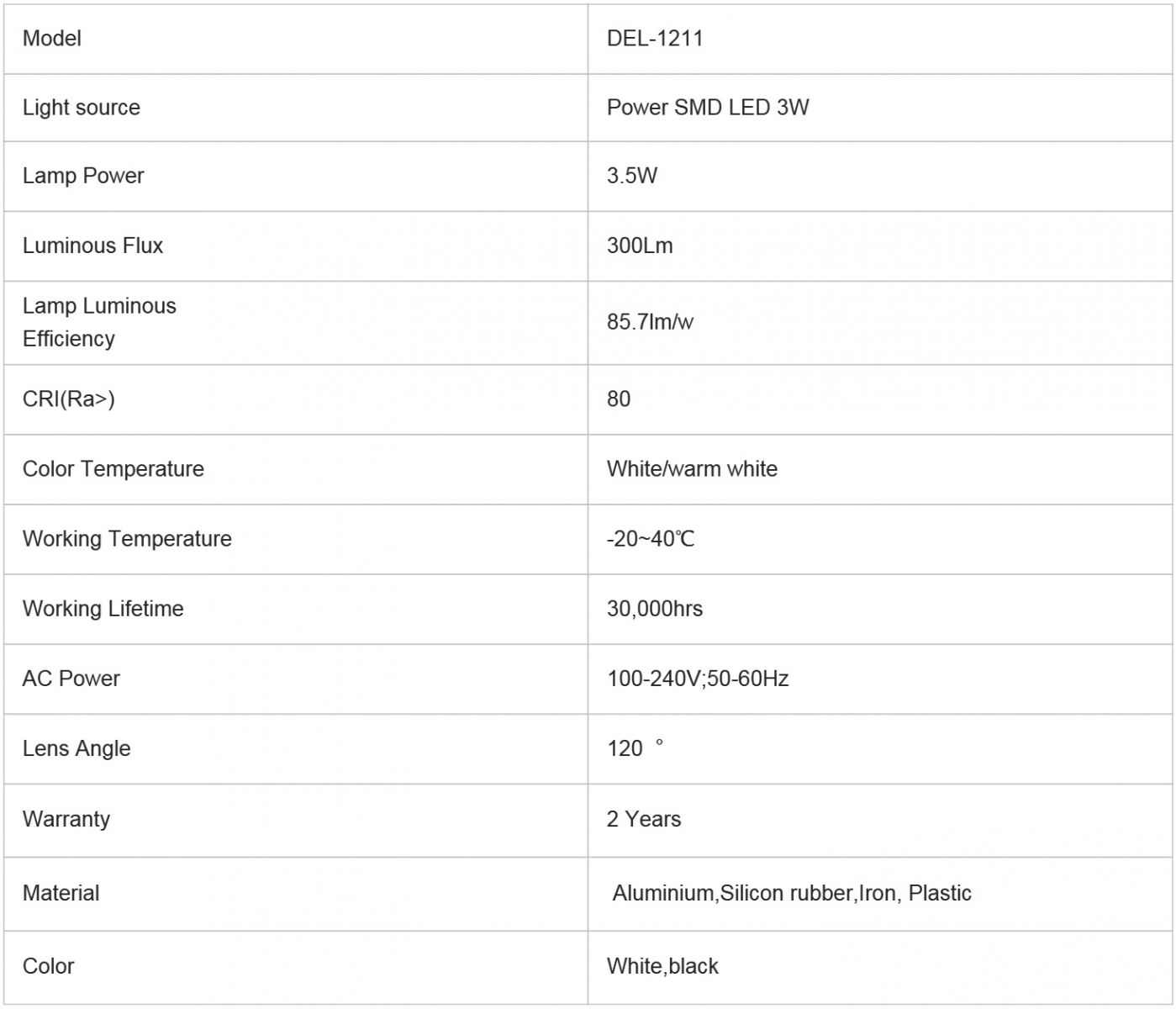 | Model | DEL-1211 |
|---|---|
| Light source | Power SMD LED 3W |
| Lamp Power | 3.5W |
| Luminous Flux | 300Lm |
| Lamp Luminous Efficiency | 85.7lm/w |
| CRI(Ra>) | 80 |
| Color Temperature | White/warm white |
| Working Temperature | -20~40℃ |
| Working Lifetime | 30,000hrs |
| AC Power | 100-240V;50-60Hz |
| Lens Angle | 120 ° |
| Warranty | 2 Years |
| Material | Aluminium,Silicon rubber,Iron, Plastic |
| Color | White,black |